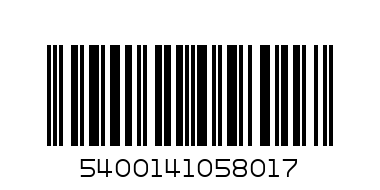 5400141058017